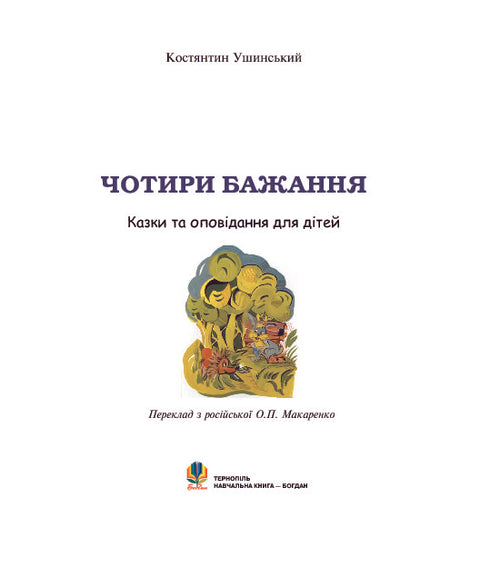 Костянтин Ушинський

ЧОТИРИ БАЖАННЯ

Казки та оповідання для дітей

Переклад з російської О.П. Макаренко

Богдан

ТЕРНОПІЛЬ
НАВЧАЛЬНА КНИГА — БОГДАН